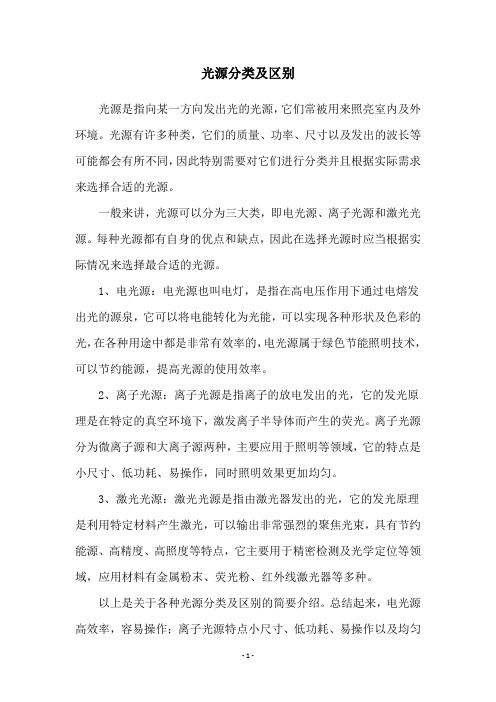 光源分类及区别

光源是指向某一方向发出光的光源，它们常被用来照亮室内及外环境。光源有许多种类，它们的质量、功率、尺寸以及发出的波长等可能都会有所不同，因此特别需要对它们进行分类并且根据实际需求来选择合适的光源。

一般来讲，光源可以分为三大类，即电光源、离子光源和激光光源。每种光源都有自身的优点和缺点，因此在选择光源时应当根据实际情况来选择最合适的光源。

1、电光源：电光源也叫电灯，是指在高电压作用下通过电熔发出光的源泉，它可以将电能转化为光能，可以实现各种形状及色彩的光，在各种用途中都是非常有效率的，电光源属于绿色节能照明技术，可以节约能源，提高光源的使用效率。

2、离子光源：离子光源是指离子的放电发出的光，它的发光原理是在特定的真空环境下，激发离子半导体而产生的荧光。离子光源分为微离子源和大离子源两种，主要应用于照明等领域，它的特点是小尺寸、低功耗、易操作，同时照明效果更加均匀。

3、激光光源：激光光源是指由激光器发出的光，它的发光原理是利用特定材料产生激光，可以输出非常强烈的聚焦光束，具有节约能源、高精度、高照度等特点，它主要用于精密检测及光学定位等领域，应用材料有金属粉末、荧光粉、红外线激光器等多种。

以上是关于各种光源分类及区别的简要介绍。总结起来，电光源高效率，容易操作；离子光源特点小尺寸、低功耗、易操作以及均匀

- 1 -